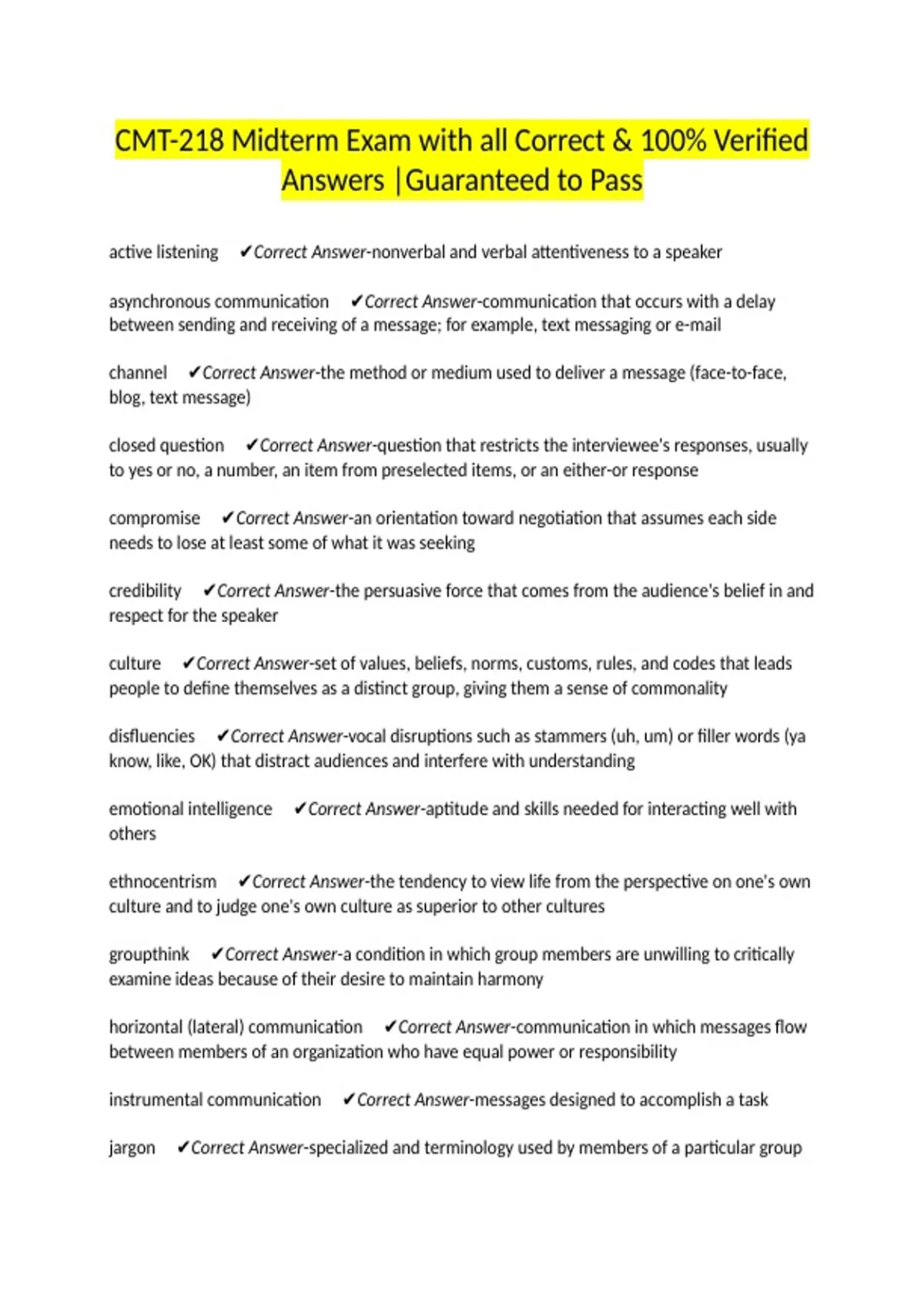 CMT-218 Midterm Exam with all Correct & 100% Verified Answers |Guaranteed to Pass

active listening ✔Correct Answer-nonverbal and verbal attentiveness to a speaker

asynchronous communication ✔Correct Answer-communication that occurs with a delay between sending and receiving of a message; for example, text messaging or e-mail

channel ✔Correct Answer-the method or medium used to deliver a message (face-to-face, blog, text message)

closed question ✔Correct Answer-question that restricts the interviewee's responses, usually to yes or no, a number, an item from preselected items, or an either-or response

compromise ✔Correct Answer-an orientation toward negotiation that assumes each side needs to lose at least some of what it was seeking

credibility ✔Correct Answer-the persuasive force that comes from the audience's belief in and respect for the speaker

culture ✔Correct Answer-set of values, beliefs, norms, customs, rules, and codes that leads people to define themselves as a distinct group, giving them a sense of commonality

disfluencies ✔Correct Answer-vocal disruptions such as stammers (uh, um) or filler words (ya know, like, OK) that distract audiences and interfere with understanding

emotional intelligence ✔Correct Answer-aptitude and skills needed for interacting well with others

ethnocentrism ✔Correct Answer-the tendency to view life from the perspective on one's own culture and to judge one's own culture as superior to other cultures

groupthink ✔Correct Answer-a condition in which group members are unwilling to critically examine ideas because of their desire to maintain harmony

horizontal (lateral) communication ✔Correct Answer-communication in which messages flow between members of an organization who have equal power or responsibility

instrumental communication ✔Correct Answer-messages designed to accomplish a task

jargon ✔Correct Answer-specialized and terminology used by members of a particular group